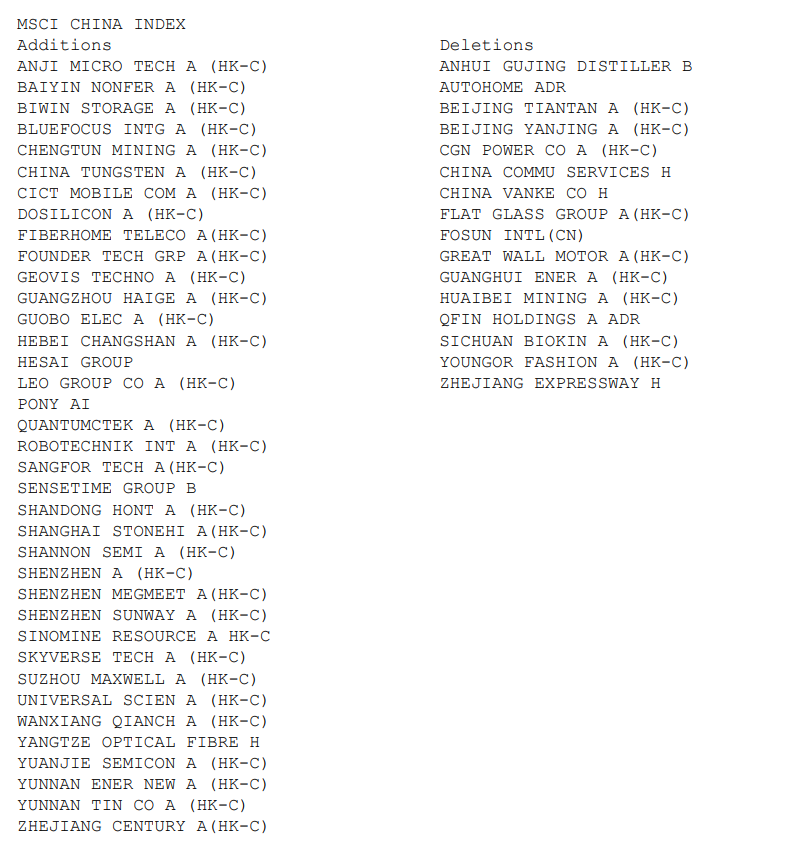 MSCI CHINA INDEX

Additions
ANJI MICRO TECH A (HK-C)
BAIYIN NONFER A (HK-C)
BIWIN STORAGE A (HK-C)
BLUEFOCUS INTG A (HK-C)
CHENGTUN MINING A (HK-C)
CHINA TUNGSTEN A (HK-C)
CICT MOBILE COM A (HK-C)
DOSILICON A (HK-C)
FIBERHOME TELECO A(HK-C)
FOUNDER TECH GRP A(HK-C)
GEOVIS TECHNO A (HK-C)
GUANGZHOU HAIGE A (HK-C)
GUOBO ELEC A (HK-C)
HEBEI CHANGSHAN A (HK-C)
HESAI GROUP
LEO GROUP CO A (HK-C)
PONY AI
QUANTUMCTEK A (HK-C)
ROBOTECHNIK INT A (HK-C)
SANGFOR TECH A(HK-C)
SENSETIME GROUP B
SHANDONG HONT A (HK-C)
SHANGHAI STONEHI A(HK-C)
SHANNON SEMI A (HK-C)
SHENZHEN A (HK-C)
SHENZHEN MEGMEET A(HK-C)
SHENZHEN SUNWAY A (HK-C)
SINOMINE RESOURCE A HK-C
SKYVERSE TECH A (HK-C)
SUZHOU MAXWELL A (HK-C)
UNIVERSAL SCIEN A (HK-C)
WANXIANG QIANCH A (HK-C)
YANGTZE OPTICAL FIBRE H
YUANJIE SEMICON A (HK-C)
YUNNAN ENER NEW A (HK-C)
YUNNAN TIN CO A (HK-C)
ZHEJIANG CENTURY A(HK-C)

Deletions
ANHUI GUJING DISTILLER B
AUTOHOME ADR
BEIJING TIANTAN A (HK-C)
BEIJING YANJING A (HK-C)
CGN POWER CO A (HK-C)
CHINA COMMU SERVICES H
CHINA VANKE CO H
FLAT GLASS GROUP A(HK-C)
FOSUN INTL(CN)
GREAT WALL MOTOR A(HK-C)
GUANGHUI ENER A (HK-C)
HUAIBEI MINING A (HK-C)
QFIN HOLDINGS A ADR
SICHUAN BIOKIN A (HK-C)
YOUNGOR FASHION A (HK-C)
ZHEJIANG EXPRESSWAY H